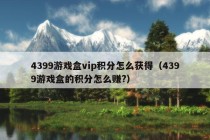 4399游戏盒vip积分怎么获得（4399游戏盒的积分怎么赚?)